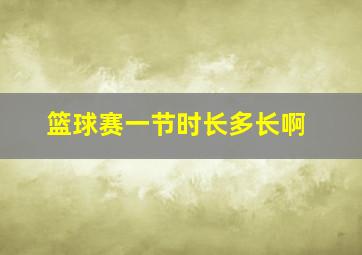 篮球赛一节时长多长啊